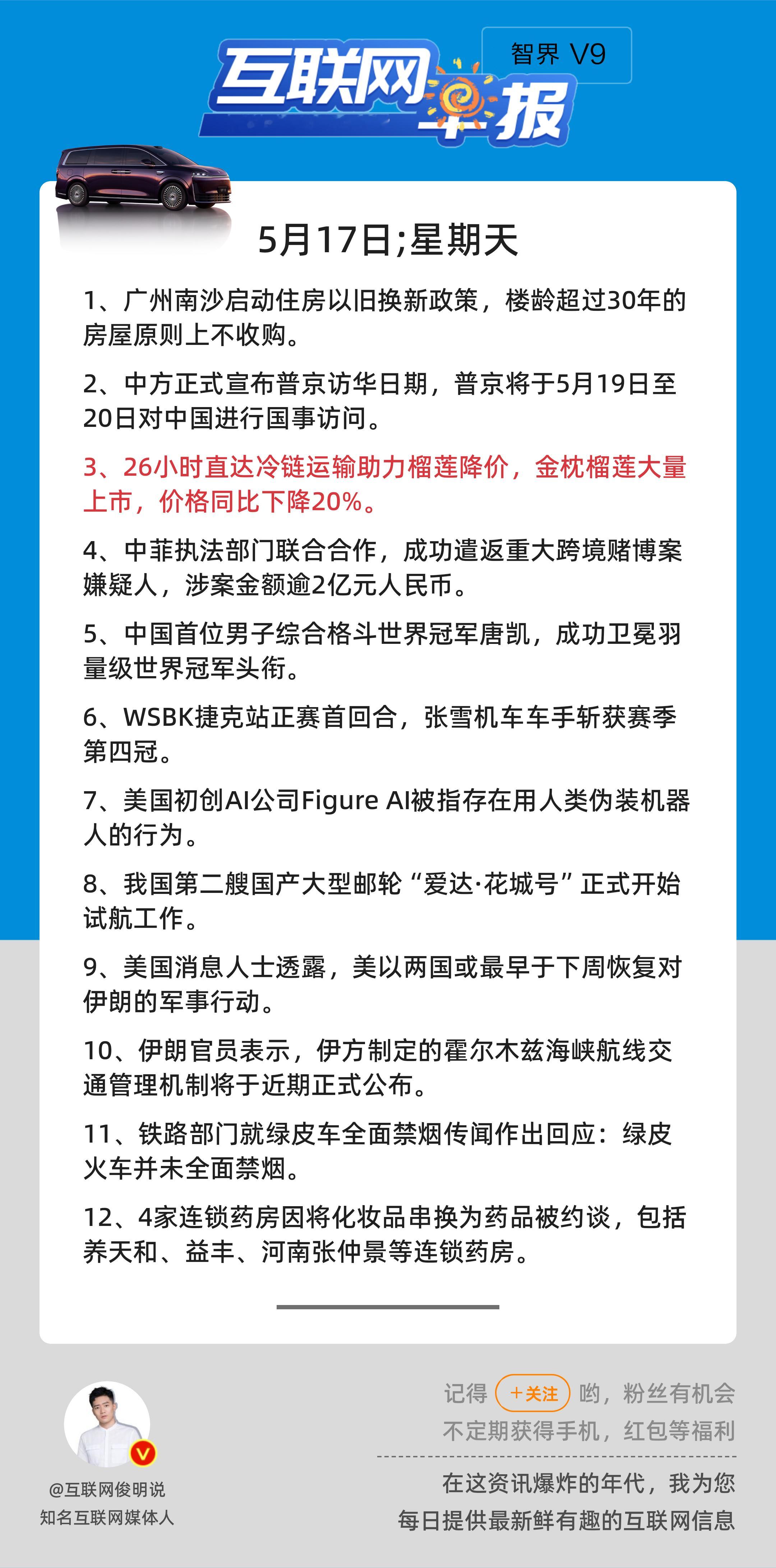 互联网早报

智界 V9

5月17日;星期天

1、广州南沙启动住房以旧换新政策，楼龄超过30年的房屋原则上不收购。

2、中方正式宣布普京访华日期，普京将于5月19日至20日对中国进行国事访问。

3、26小时直达冷链运输助力榴莲降价，金枕榴莲大量上市，价格同比下降20%。

4、中菲执法部门联合合作，成功遣返重大跨境赌博案嫌疑人，涉案金额逾2亿元人民币。

5、中国首位男子综合格斗世界冠军唐凯，成功卫冕羽量级世界冠军头衔。

6、WSBK捷克站正赛首回合，张雪机车车手斩获赛季第四冠。

7、美国初创AI公司Figure AI被指存在用人类伪装机器人的行为。

8、我国第二艘国产大型邮轮“爱达·花城号”正式开始试航工作。

9、美国消息人士透露，美以两国或最早于下周恢复对伊朗的军事行动。

10、伊朗官员表示，伊方制定的霍尔木兹海峡航线交通管理机制将于近期正式公布。

11、铁路部门就绿皮车全面禁烟传闻作出回应：绿皮火车并未全面禁烟。

12、4家连锁药房因将化妆品串换为药品被约谈，包括养天和、益丰、河南张仲景等连锁药房。

@互联网俊明说
知名互联网媒体人

记得 +关注 哟，粉丝有机会不定期获得手机，红包等福利

在这资讯爆炸的年代，我为您每日提供最新鲜有趣的互联网信息